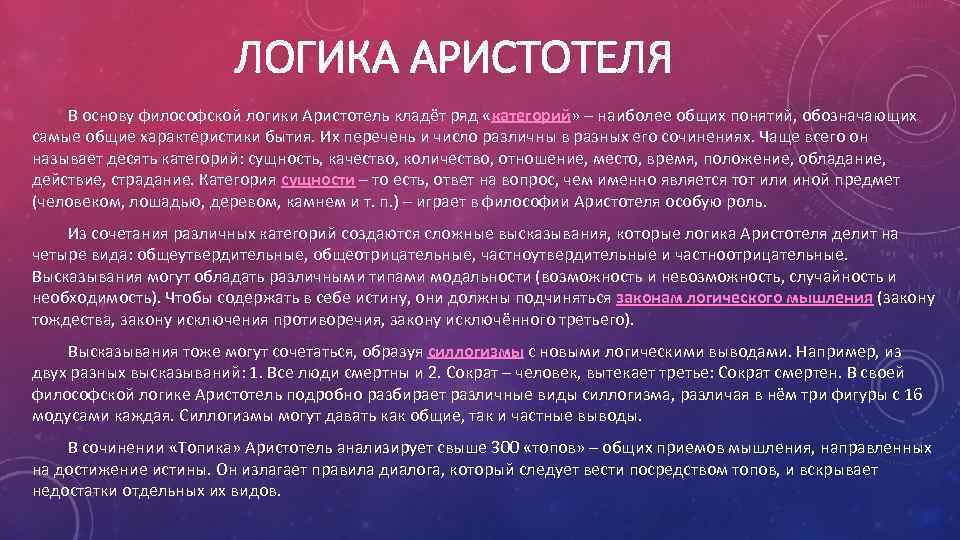 ЛОГИКА АРИСТОТЕЛЯ

В основу философской логики Аристотель кладёт ряд «категорий» – наиболее общих понятий, обозначающих самые общие характеристики бытия. Их перечень и число различны в разных его сочинениях. Чаще всего он называет десять категорий: сущность, качество, количество, отношение, место, время, положение, обладание, действие, страдание. Категория сущности – то есть, ответ на вопрос, чем именно является тот или иной предмет (человеком, лошадью, деревом, камнем и т. п.) – играет в философии Аристотеля особую роль.

Из сочетания различных категорий создаются сложные высказывания, которые логика Аристотеля делит на четыре вида: общеутвердительные, общеотрицательные, частноутвердительные и частноотрицательные. Высказывания могут обладать различными типами модальности (возможность и невозможность, случайность и необходимость). Чтобы содержать в себе истину, они должны подчиняться законам логического мышления (закону тождества, закону исключения противоречия, закону исключённого третьего).

Высказывания тоже могут сочетаться, образуя силлогизмы с новыми логическими выводами. Например, из двух разных высказываний: 1. Все люди смертны и 2. Сократ – человек, вытекает третье: Сократ смертен. В своей философской логике Аристотель подробно разбирает различные виды силлогизма, различая в нём три фигуры с 16 модусами каждая. Силлогизмы могут давать как общие, так и частные выводы.

В сочинении «Топика» Аристотель анализирует свыше 300 «топов» – общих приемов мышления, направленных на достижение истины. Он излагает правила диалога, который следует вести посредством топов, и вскрывает недостатки отдельных их видов.